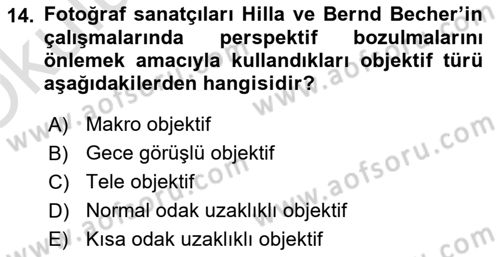 14. Fotoğraf sanatçıları Hilla ve Bernd Becher'in çalışmalarında perspektif bozulmalarını önlemek amacıyla kullandıkları objektif türü aşağıdakilerden hangisidir?

A) Makro objektif
B) Gece görüşlü objektif
C) Tele objektif
D) Normal odak uzaklıklı objektif
E) Kısa odak uzaklıklı objektif

www.aofsoru.com